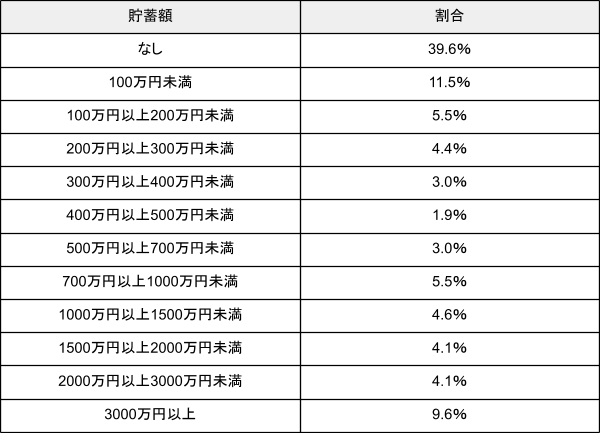 | 貯蓄額 | 割合 |
|---|---|
| なし | 39.6% |
| 100万円未満 | 11.5% |
| 100万円以上200万円未満 | 5.5% |
| 200万円以上300万円未満 | 4.4% |
| 300万円以上400万円未満 | 3.0% |
| 400万円以上500万円未満 | 1.9% |
| 500万円以上700万円未満 | 3.0% |
| 700万円以上1000万円未満 | 5.5% |
| 1000万円以上1500万円未満 | 4.6% |
| 1500万円以上2000万円未満 | 4.1% |
| 2000万円以上3000万円未満 | 4.1% |
| 3000万円以上 | 9.6% |